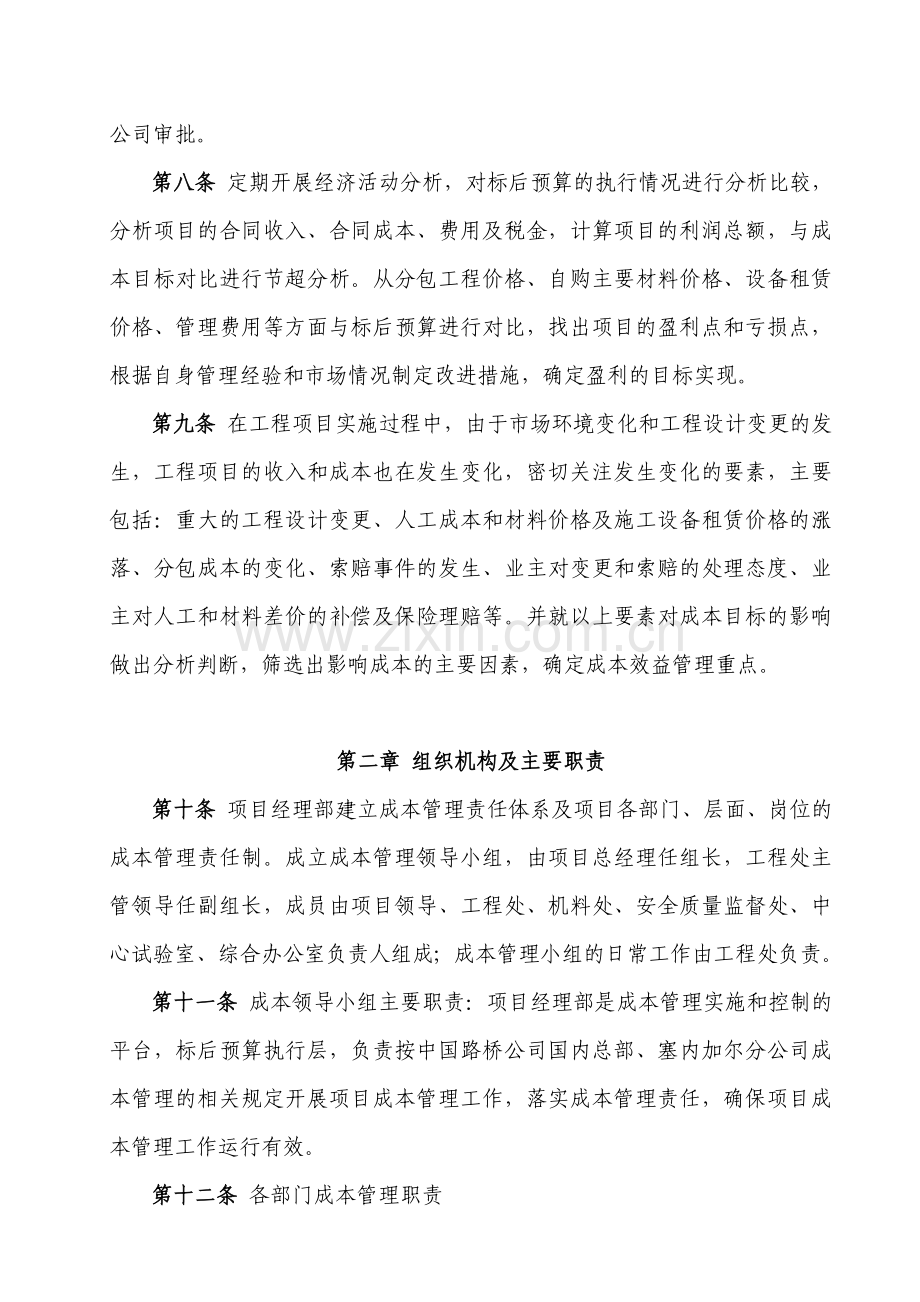 公司审批。

第八条 定期开展经济活动分析，对标后预算的执行情况进行分析比较，分析项目的合同收入、合同成本、费用及税金，计算项目的利润总额，与成本目标对比进行节超分析。从分包工程价格、自购主要材料价格、设备租赁价格、管理费用等方面与标后预算进行对比，找出项目的盈利点和亏损点，根据自身管理经验和市场情况制定改进措施，确定盈利的目标实现。

第九条 在工程项目实施过程中，由于市场环境变化和工程设计变更的发生，工程项目的收入和成本也在发生变化，密切关注发生变化的要素，主要包括：重大的工程设计变更、人工成本和材料价格及施工设备租赁价格的涨落、分包成本的变化、索赔事件的发生、业主对变更和索赔的处理态度、业主对人工和材料差价的补偿及保险理赔等。并就以上要素对成本目标的影响做出分析判断，筛选出影响成本的主要因素，确定成本效益管理重点。

第二章 组织机构及主要职责

第十条 项目经理部建立成本管理责任体系及项目各部门、层面、岗位的成本管理责任制。成立成本管理领导小组，由项目总经理任组长，工程处主管领导任副组长，成员由项目领导、工程处、机料处、安全质量监督处、中心试验室、综合办公室负责人组成；成本管理小组的日常工作由工程处负责。

第十一条 成本领导小组主要职责：项目经理部是成本管理实施和控制的平台，标后预算执行层，负责按中国路桥公司国内总部、塞内加尔分公司成本管理的相关规定开展项目成本管理工作，落实成本管理责任，确保项目成本管理工作运行有效。

第十二条 各部门成本管理职责

www.zixin.com.cn